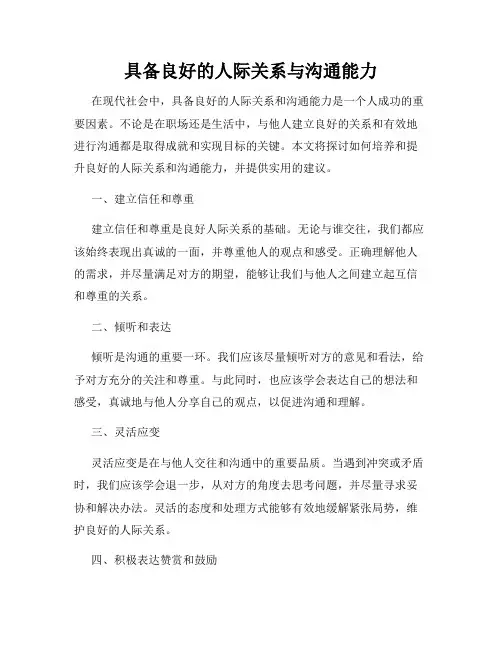 具备良好的人际关系与沟通能力

在现代社会中，具备良好的人际关系和沟通能力是一个人成功的重要因素。不论是在职场还是生活中，与他人建立良好的关系和有效地进行沟通都是取得成就和实现目标的关键。本文将探讨如何培养和提升良好的人际关系和沟通能力，并提供实用的建议。

一、建立信任和尊重

建立信任和尊重是良好人际关系的基础。无论与谁交往，我们都应该始终表现出真诚的一面，并尊重他人的观点和感受。正确理解他人的需求，并尽量满足对方的期望，能够让我们与他人之间建立起互信和尊重的关系。

二、倾听和表达

倾听是沟通的重要一环。我们应该尽量倾听对方的意见和看法，给予对方充分的关注和尊重。与此同时，也应该学会表达自己的想法和感受，真诚地与他人分享自己的观点，以促进沟通和理解。

三、灵活应变

灵活应变是在与他人交往和沟通中的重要品质。当遇到冲突或矛盾时，我们应该学会退一步，从对方的角度去思考问题，并尽量寻求妥协和解决办法。灵活的态度和处理方式能够有效地缓解紧张局势，维护良好的人际关系。

四、积极表达赞赏和鼓励